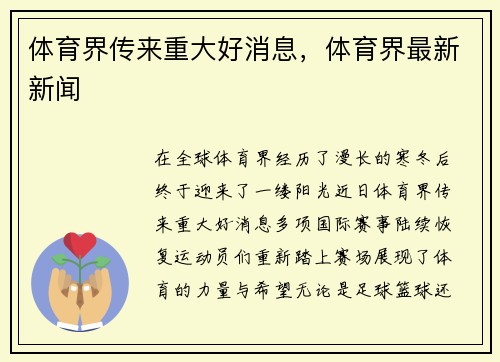 体育界传来重大好消息，体育界最新新闻

在全球体育界经历了漫长的寒冬后终于迎来了一缕阳光近日体育界传来重大好消息多项国际赛事陆续恢复运动员们重新踏上赛场展现了体育的力量与希望无论是足球篮球还